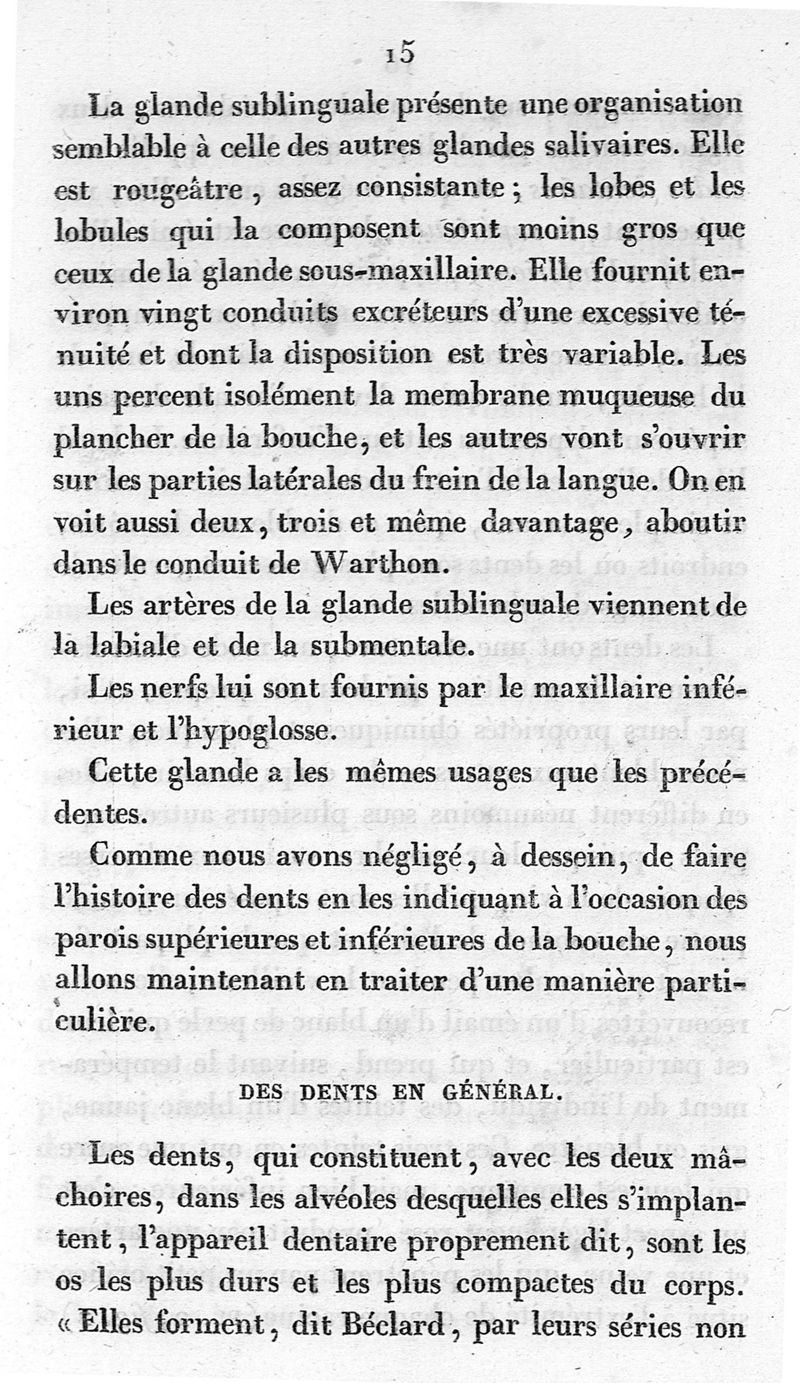 15

La glande sublinguale présente une organisation semblable à celle des autres glandes salivaires. Elle est rougeâtre, assez consistante; les lobes et les lobules qui la composent sont moins gros que ceux de la glande sous-maxillaire. Elle fournit environ vingt conduits excréteurs d'une excessive ténuité et dont la disposition est très variable. Les uns percent isolément la membrane muqueuse du plancher de la bouche, et les autres vont s'ouvrir sur les parties latérales du frein de la langue. On en voit aussi deux, trois et même davantage, aboutir dans le conduit de Warthon.

Les artères de la glande sublinguale viennent de la labiale et de la submentale.

Les nerfs lui sont fournis par le maxillaire inférieur et l'hypoglosse.

Cette glande a les mêmes usages que les précédentes.

Comme nous avons négligé, à dessein, de faire l'histoire des dents en les indiquant à l'occasion des parois supérieures et inférieures de la bouche, nous allons maintenant en traiter d'une manière particulière.

DES DENTS EN GÉNÉRAL.

Les dents, qui constituent, avec les deux mâchoires, dans les alvéoles desquelles elles s'implantent, l'appareil dentaire proprement dit, sont les os les plus durs et les plus compactes du corps. « Elles forment, dit Béclard, par leurs séries non